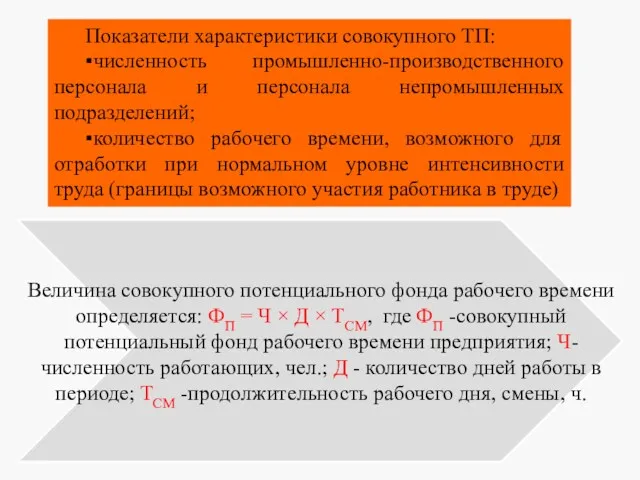 Показатели характеристики совокупного ТП:
▪численность промышленно-производственного персонала и персонала непромышленных подразделений;
▪количество рабочего времени, возможного для отработки при нормальном уровне интенсивности труда (границы возможного участия работника в труде)

Величина совокупного потенциального фонда рабочего времени определяется: $Ф_П = Ч \times Д \times Т_{СМ}$, где $Ф_П$ -совокупный потенциальный фонд рабочего времени предприятия; Ч- численность работающих, чел.; Д - количество дней работы в периоде; $Т_{СМ}$ -продолжительность рабочего дня, смены, ч.